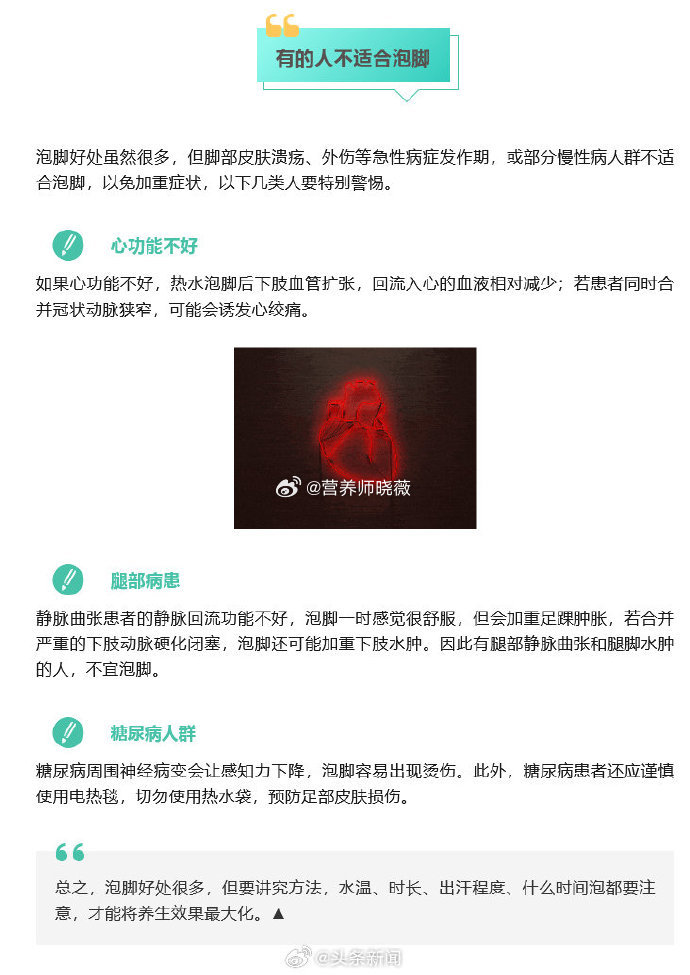 有的人不适合泡脚

泡脚好处虽然很多，但脚部皮肤溃疡、外伤等急性病症发作期，或部分慢性病人群不适合泡脚，以免加重症状，以下几类人要特别警惕。

心功能不好

如果心功能不好，热水泡脚后下肢血管扩张，回流入心的血液相对减少；若患者同时合并冠状动脉狭窄，可能会诱发心绞痛。

@营养师晓薇

腿部病患

静脉曲张患者的静脉回流功能不好，泡脚一时感觉很舒服，但会加重足踝肿胀，若合并严重的下肢动脉硬化闭塞，泡脚还可能加重下肢水肿。因此有腿部静脉曲张和腿脚水肿的人，不宜泡脚。

糖尿病人群

糖尿病周围神经病变会让感知力下降，泡脚容易出现烫伤。此外，糖尿病患者还应谨慎使用电热毯，切勿使用热水袋，预防足部皮肤损伤。

总之，泡脚好处很多，但要讲究方法，水温、时长、出汗程度、什么时间泡都要注意，才能将养生效果最大化。▲

@头条新闻